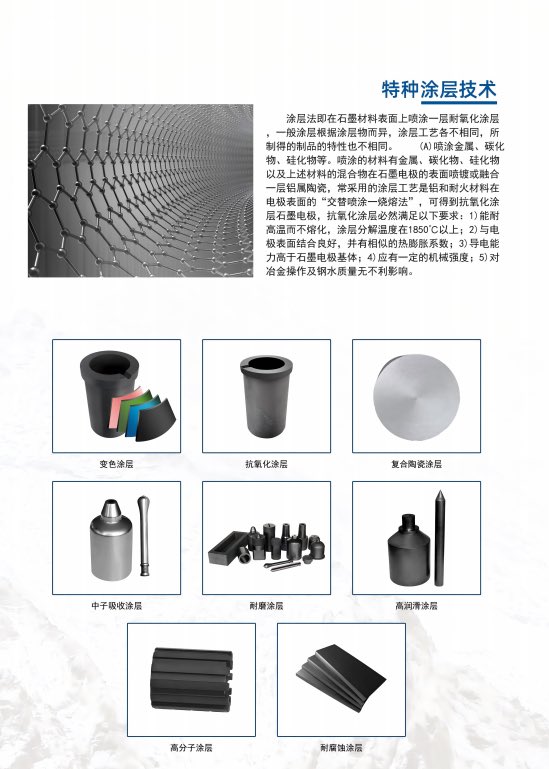 特种涂层技术

涂层法即在石墨材料表面上喷涂一层耐氧化涂层，一般涂层根据涂层物而异，涂层工艺各不相同，所制得的制品的特性也不相同。 (A)喷涂金属、碳化物、硅化物等。喷涂的材料有金属、碳化物、硅化物以及上述材料的混合物在石墨电极的表面喷镀或融合一层铝属陶瓷，常采用的涂层工艺是铝和耐火材料在电极表面的“交替喷涂一烧熔法”，可得到抗氧化涂层石墨电极，抗氧化涂层必然满足以下要求：1)能耐高温而不熔化，涂层分解温度在1850℃以上；2)与电极表面结合良好，并有相似的热膨胀系数；3)导电能力高于石墨电极基体；4)应有一定的机械强度；5)对冶金操作及钢水质量无不利影响。

变色涂层

抗氧化涂层

复合陶瓷涂层

中子吸收涂层

耐磨涂层

高润滑涂层

高分子涂层

耐腐蚀涂层